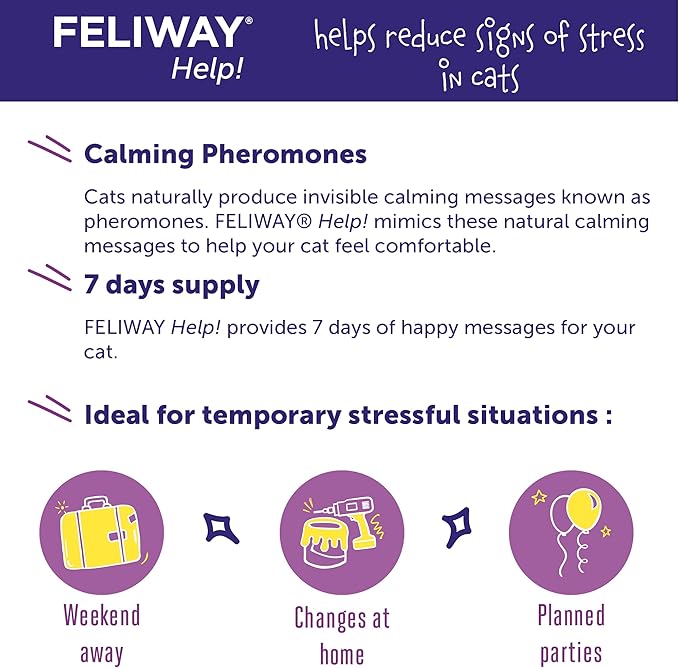 FELIWAY®
Help!

helps reduce signs of stress in cats

Calming Pheromones

Cats naturally produce invisible calming messages known as pheromones. FELIWAY® Help! mimics these natural calming messages to help your cat feel comfortable.

7 days supply

FELIWAY Help! provides 7 days of happy messages for your cat.

Ideal for temporary stressful situations :

Weekend away

Changes at home

Planned parties